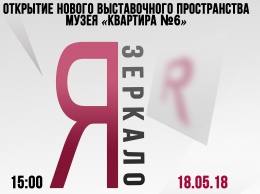 ОТКРЫТИЕ НОВОГО ВЫСТАВОЧНОГО ПРОСТРАНСТВА МУЗЕЯ «КВАРТИРА №6»

Я
ЗЕРКАЛО

R

15:00

18.05.18